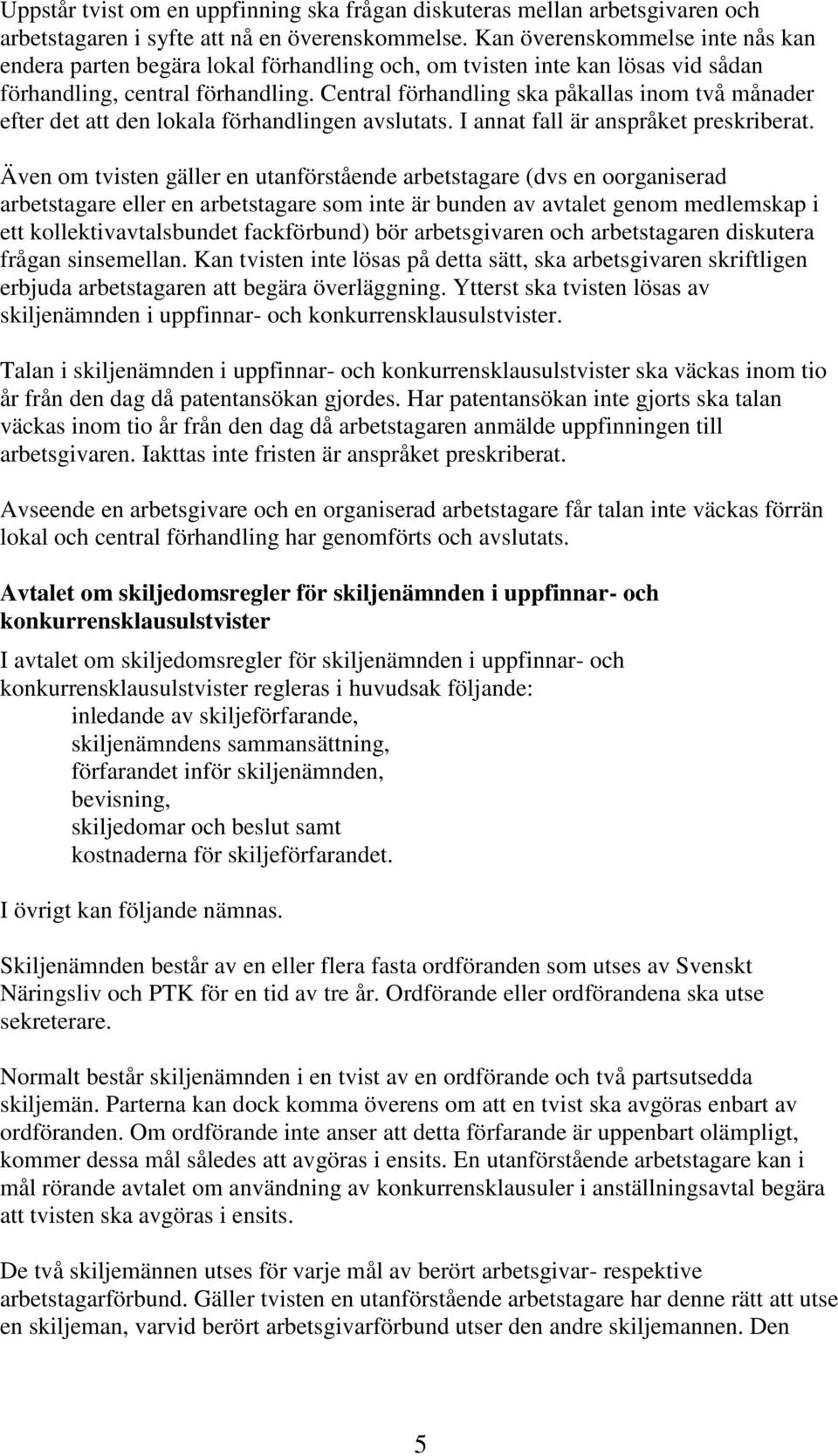 Uppstår tvist om en uppfinning ska frågan diskuteras mellan arbetsgivaren och arbetstagaren i syfte att nå en överenskommelse. Kan överenskommelse inte nås kan endera parten begära lokal förhandling och, om tvisten inte kan lösas vid sådan förhandling, central förhandling. Central förhandling ska påkallas inom två månader efter det att den lokala förhandlingen avslutats. I annat fall är anspråket preskriberat.

Även om tvisten gäller en utanförstående arbetstagare (dvs en oorganiserad arbetstagare eller en arbetstagare som inte är bunden av avtalet genom medlemskap i ett kollektivavtalsbundet fackförbund) bör arbetsgivaren och arbetstagaren diskutera frågan sinsemellan. Kan tvisten inte lösas på detta sätt, ska arbetsgivaren skriftligen erbjuda arbetstagaren att begära överläggning. Ytterst ska tvisten lösas av skiljenämnden i uppfinnar- och konkurrensklausulstvister.

Talan i skiljenämnden i uppfinnar- och konkurrensklausulstvister ska väckas inom tio år från den dag då patentansökan gjordes. Har patentansökan inte gjorts ska talan väckas inom tio år från den dag då arbetstagaren anmälde uppfinningen till arbetsgivaren. Iakttas inte fristen är anspråket preskriberat.

Avseende en arbetsgivare och en organiserad arbetstagare får talan inte väckas förrän lokal och central förhandling har genomförts och avslutats.

Avtalet om skiljedomsregler för skiljenämnden i uppfinnar- och konkurrensklausulstvister

I avtalet om skiljedomsregler för skiljenämnden i uppfinnar- och konkurrensklausulstvister regleras i huvudsak följande:
inledande av skiljeförfarande,
skiljenämndens sammansättning,
förfarandet inför skiljenämnden,
bevisning,
skiljedomar och beslut samt
kostnaderna för skiljeförfarandet.

I övrigt kan följande nämnas.

Skiljenämnden består av en eller flera fasta ordföranden som utses av Svenskt Näringsliv och PTK för en tid av tre år. Ordförande eller ordförandena ska utse sekreterare.

Normalt består skiljenämnden i en tvist av en ordförande och två partsutsedda skiljemän. Parterna kan dock komma överens om att en tvist ska avgöras enbart av ordföranden. Om ordförande inte anser att detta förfarande är uppenbart olämpligt, kommer dessa mål således att avgöras i ensits. En utanförstående arbetstagare kan i mål rörande avtalet om användning av konkurrensklausuler i anställningsavtal begära att tvisten ska avgöras i ensits.

De två skiljemännen utses för varje mål av berört arbetsgivar- respektive arbetstagarförbund. Gäller tvisten en utanförstående arbetstagare har denne rätt att utse en skiljeman, varvid berört arbetsgivarförbund utser den andre skiljemannen. Den

5